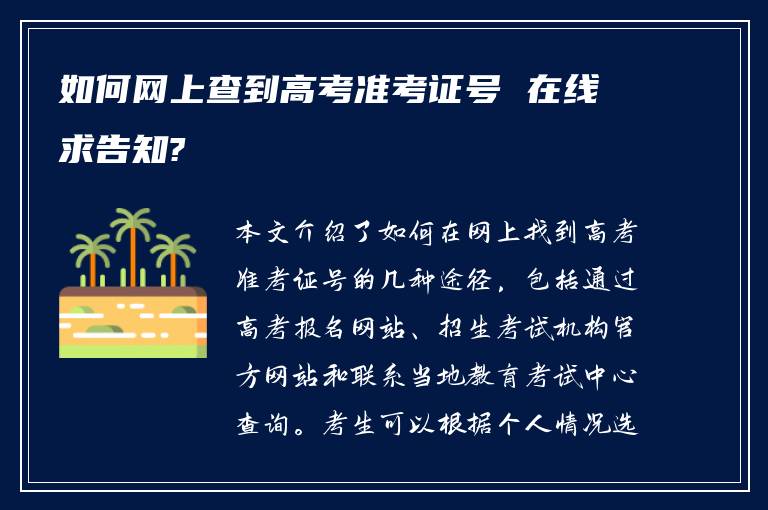 如何网上查到高考准考证号 在线求告知?

本文介绍了如何在网上找到高考准考证号的几种途径，包括通过高考报名网站、招生考试机构官方网站和联系当地教育考试中心查询。考生可以根据个人情况选